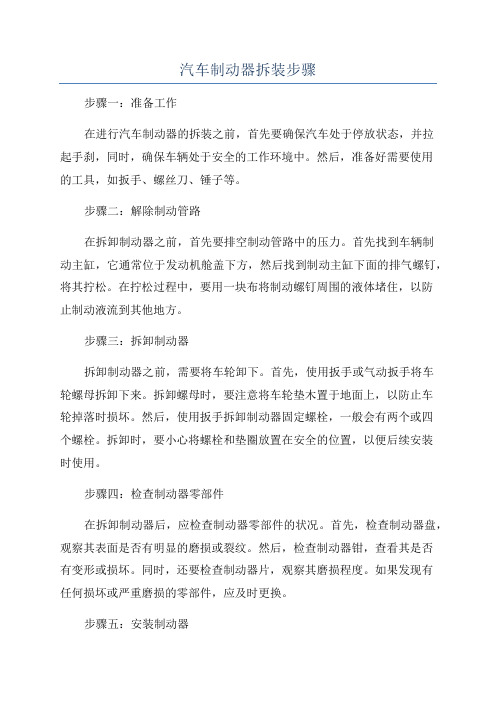 汽车制动器拆装步骤

步骤一：准备工作

在进行汽车制动器的拆装之前，首先要确保汽车处于停放状态，并拉起手刹，同时，确保车辆处于安全的工作环境中。然后，准备好需要使用的工具，如扳手、螺丝刀、锤子等。

步骤二：解除制动管路

在拆卸制动器之前，首先要排空制动管路中的压力。首先找到车辆制动主缸，它通常位于发动机舱盖下方，然后找到制动主缸下面的排气螺钉，将其拧松。在拧松过程中，要用一块布将制动螺钉周围的液体堵住，以防止制动液流到其他地方。

步骤三：拆卸制动器

拆卸制动器之前，需要将车轮卸下。首先，使用扳手或气动扳手将车轮螺母拆卸下来。拆卸螺母时，要注意将车轮垫木置于地面上，以防止车轮掉落时损坏。然后，使用扳手拆卸制动器固定螺栓，一般会有两个或四个螺栓。拆卸时，要小心将螺栓和垫圈放置在安全的位置，以便后续安装时使用。

步骤四：检查制动器零部件

在拆卸制动器后，应检查制动器零部件的状况。首先，检查制动器盘，观察其表面是否有明显的磨损或裂纹。然后，检查制动器钳，查看其是否有变形或损坏。同时，还要检查制动器片，观察其磨损程度。如果发现有任何损坏或严重磨损的零部件，应及时更换。

步骤五：安装制动器